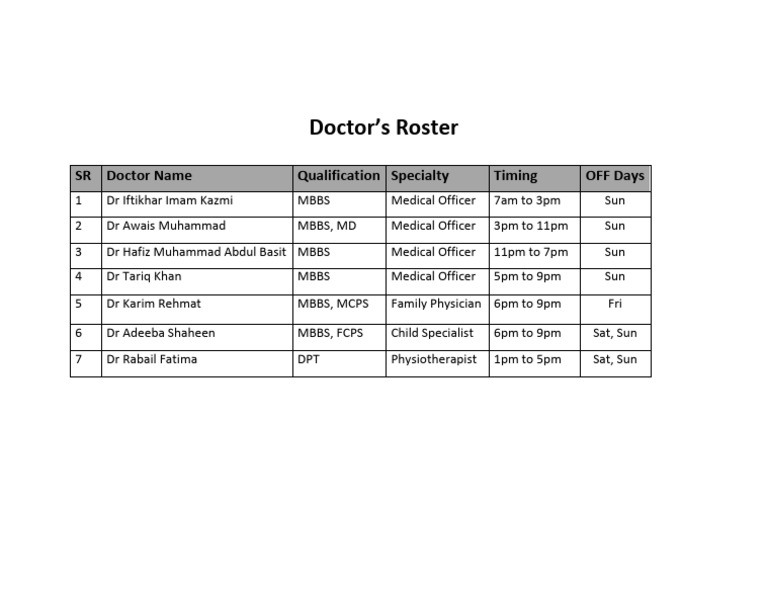 Doctor's Roster

| SR | Doctor Name | Qualification | Specialty | Timing | OFF Days |
|---|---|---|---|---|---|
| 1 | Dr Iftikhar Imam Kazmi | MBBS | Medical Officer | 7am to 3pm | Sun |
| 2 | Dr Awais Muhammad | MBBS, MD | Medical Officer | 3pm to 11pm | Sun |
| 3 | Dr Hafiz Muhammad Abdul Basit | MBBS | Medical Officer | 11pm to 7pm | Sun |
| 4 | Dr Tariq Khan | MBBS | Medical Officer | 5pm to 9pm | Sun |
| 5 | Dr Karim Rehmat | MBBS, MCPS | Family Physician | 6pm to 9pm | Fri |
| 6 | Dr Adeeba Shaheen | MBBS, FCPS | Child Specialist | 6pm to 9pm | Sat, Sun |
| 7 | Dr Rabail Fatima | DPT | Physiotherapist | 1pm to 5pm | Sat, Sun |